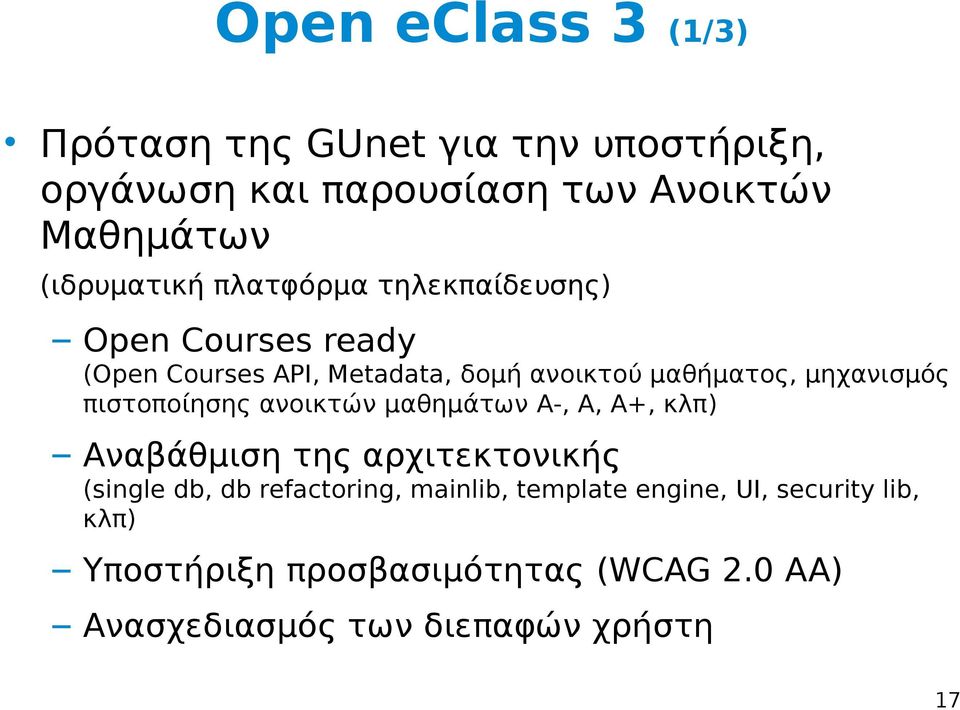 Open eClass 3 (1/3)

• Πρόταση της GUnet για την υποστήριξη, οργάνωση και παρουσίαση των Ανοικτών Μαθημάτων
(ιδρυματική πλατφόρμα τηλεκπαίδευσης)

– Open Courses ready
(Open Courses API, Metadata, δομή ανοικτού μαθήματος, μηχανισμός πιστοποίησης ανοικτών μαθημάτων Α-, Α, Α+, κλπ)

– Αναβάθμιση της αρχιτεκτονικής
(single db, db refactoring, mainlib, template engine, UI, security lib, κλπ)

– Υποστήριξη προσβασιμότητας (WCAG 2.0 AA)

– Ανασχεδιασμός των διεπαφών χρήστη

17